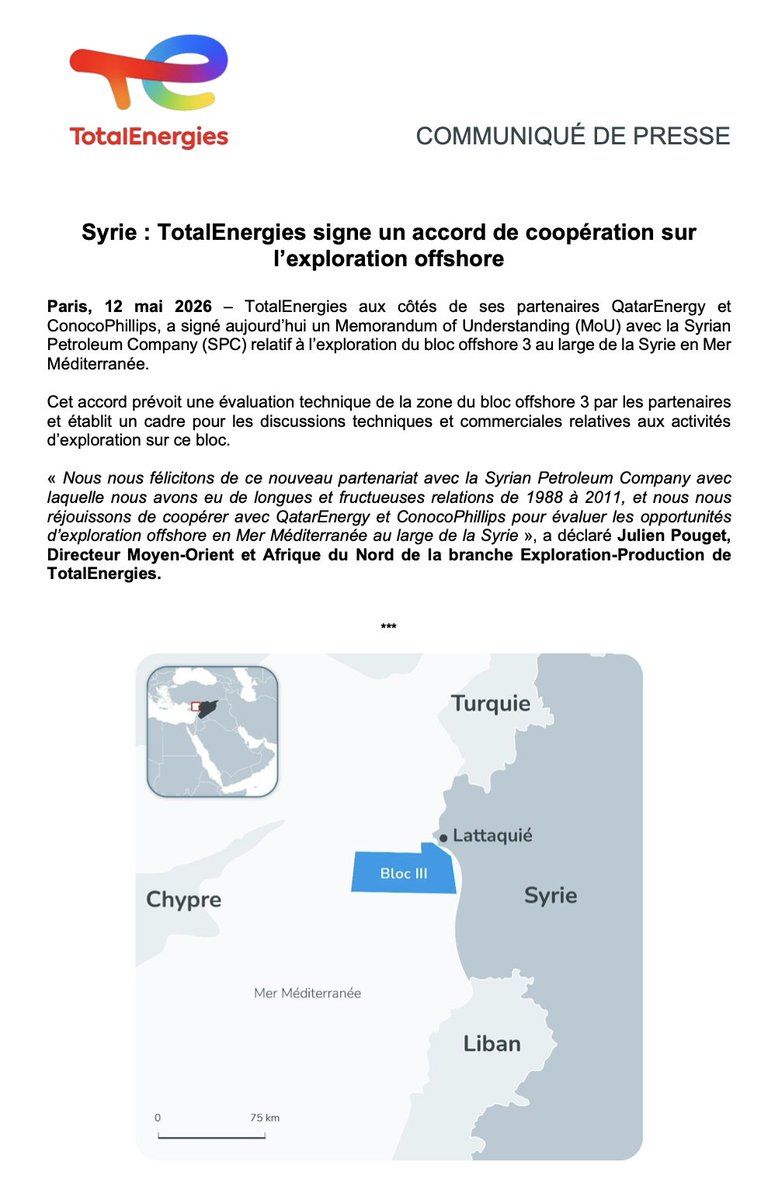 TotalEnergies

COMMUNIQUÉ DE PRESSE

Syrie : TotalEnergies signe un accord de coopération sur l'exploration offshore

Paris, 12 mai 2026 – TotalEnergies aux côtés de ses partenaires QatarEnergy et ConocoPhillips, a signé aujourd'hui un Memorandum of Understanding (MoU) avec la Syrian Petroleum Company (SPC) relatif à l'exploration du bloc offshore 3 au large de la Syrie en Mer Méditerranée.

Cet accord prévoit une évaluation technique de la zone du bloc offshore 3 par les partenaires et établit un cadre pour les discussions techniques et commerciales relatives aux activités d'exploration sur ce bloc.

« Nous nous félicitons de ce nouveau partenariat avec la Syrian Petroleum Company avec laquelle nous avons eu de longues et fructueuses relations de 1988 à 2011, et nous nous réjouissons de coopérer avec QatarEnergy et ConocoPhillips pour évaluer les opportunités d'exploration offshore en Mer Méditerranée au large de la Syrie », a déclaré Julien Pouget, Directeur Moyen-Orient et Afrique du Nord de la branche Exploration-Production de TotalEnergies.

***

Turquie

Lattaquié

Bloc III

Chypre

Syrie

Mer Méditerranée

Liban

0

75 km